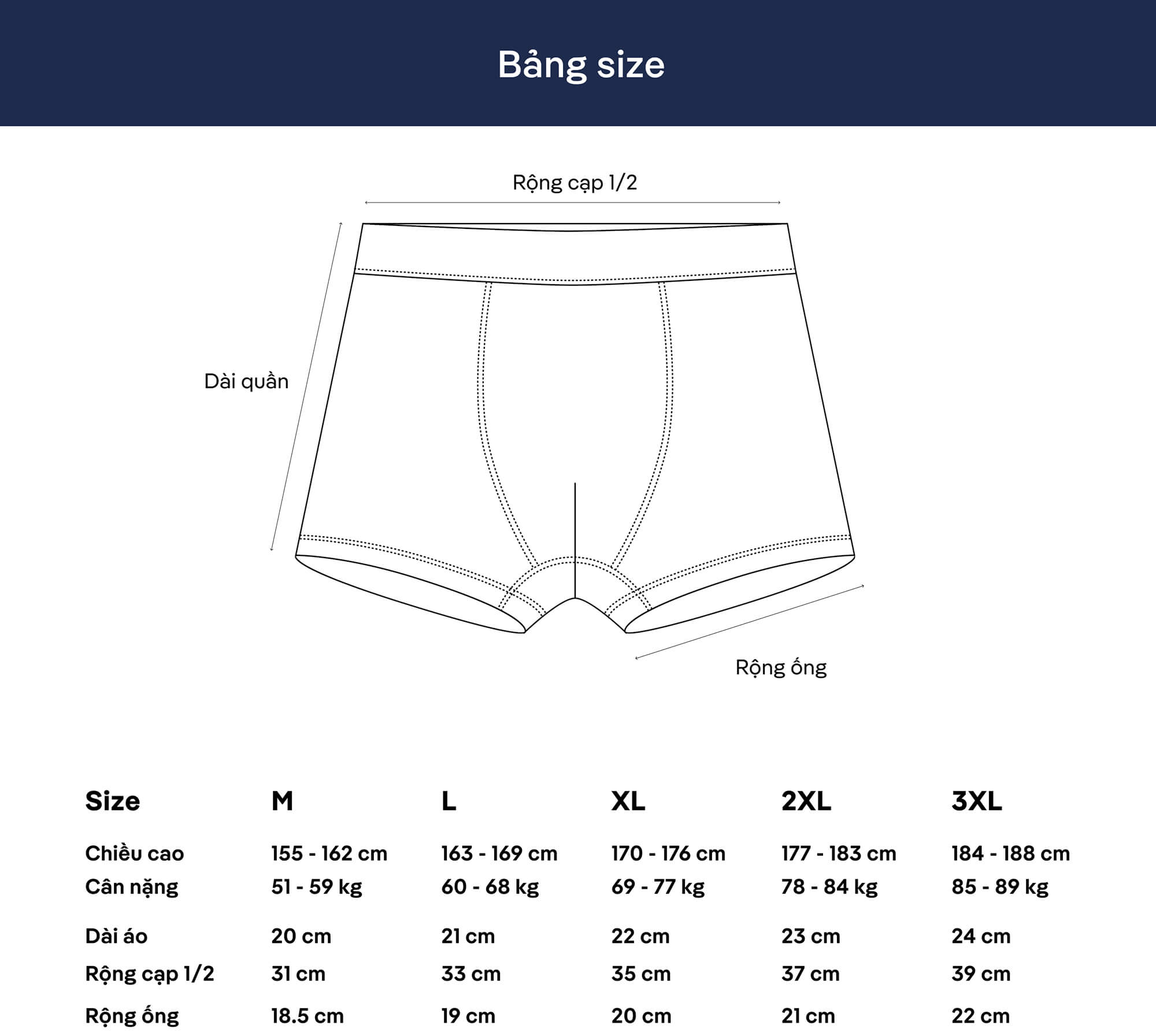 Bảng size

Rộng cạp 1/2

Dài quần

Rộng ống

| Size | M | L | XL | 2XL | 3XL |
|---|---|---|---|---|---|
| Chiều cao | 155 - 162 cm | 163 - 169 cm | 170 - 176 cm | 177 - 183 cm | 184 - 188 cm |
| Cân nặng | 51 - 59 kg | 60 - 68 kg | 69 - 77 kg | 78 - 84 kg | 85 - 89 kg |
| Dài áo | 20 cm | 21 cm | 22 cm | 23 cm | 24 cm |
| Rộng cạp 1/2 | 31 cm | 33 cm | 35 cm | 37 cm | 39 cm |
| Rộng ống | 18.5 cm | 19 cm | 20 cm | 21 cm | 22 cm |